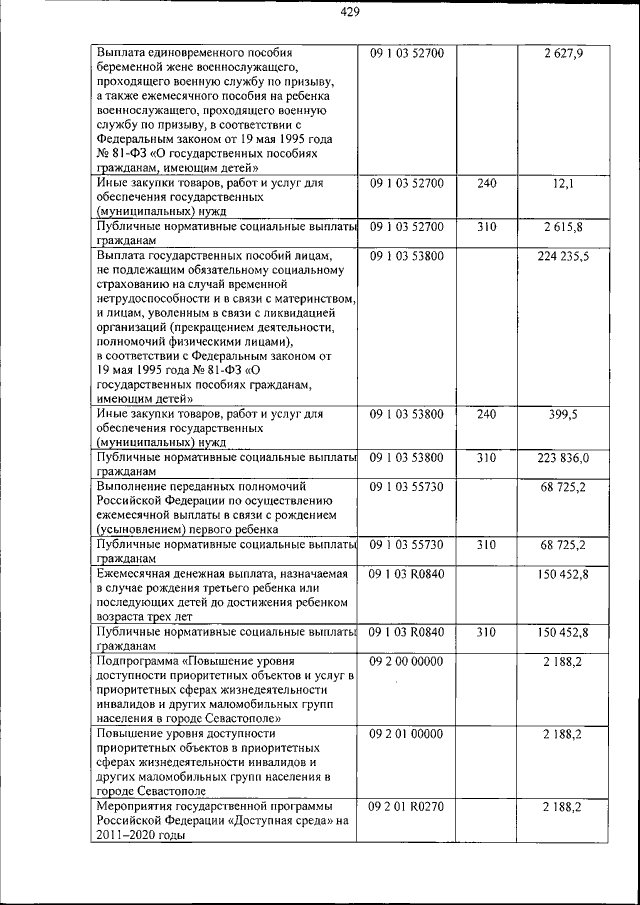 429

| Выплата единовременного пособия беременной жене военнослужащего, проходящего военную службу по призыву, а также ежемесячного пособия на ребенка военнослужащего, проходящего военную службу по призыву, в соответствии с Федеральным законом от 19 мая 1995 года № 81-ФЗ «О государственных пособиях гражданам, имеющим детей» | 09 1 03 52700 | | 2 627,9 |
|---|---|---|---|
| Иные закупки товаров, работ и услуг для обеспечения государственных (муниципальных) нужд | 09 1 03 52700 | 240 | 12,1 |
| Публичные нормативные социальные выплаты гражданам | 09 1 03 52700 | 310 | 2 615,8 |
| Выплата государственных пособий лицам, не подлежащим обязательному социальному страхованию на случай временной нетрудоспособности и в связи с материнством, и лицам, уволенным в связи с ликвидацией организаций (прекращением деятельности, полномочий физическими лицами), в соответствии с Федеральным законом от 19 мая 1995 года № 81-ФЗ «О государственных пособиях гражданам, имеющим детей» | 09 1 03 53800 | | 224 235,5 |
| Иные закупки товаров, работ и услуг для обеспечения государственных (муниципальных) нужд | 09 1 03 53800 | 240 | 399,5 |
| Публичные нормативные социальные выплаты гражданам | 09 1 03 53800 | 310 | 223 836,0 |
| Выполнение переданных полномочий Российской Федерации по осуществлению ежемесячной выплаты в связи с рождением (усыновлением) первого ребенка | 09 1 03 55730 | | 68 725,2 |
| Публичные нормативные социальные выплаты гражданам | 09 1 03 55730 | 310 | 68 725,2 |
| Ежемесячная денежная выплата, назначаемая в случае рождения третьего ребенка или последующих детей до достижения ребенком возраста трех лет | 09 1 03 R0840 | | 150 452,8 |
| Публичные нормативные социальные выплаты гражданам | 09 1 03 R0840 | 310 | 150 452,8 |
| Подпрограмма «Повышение уровня доступности приоритетных объектов и услуг в приоритетных сферах жизнедеятельности инвалидов и других маломобильных групп населения в городе Севастополе» | 09 2 00 00000 | | 2 188,2 |
| Повышение уровня доступности приоритетных объектов в приоритетных сферах жизнедеятельности инвалидов и других маломобильных групп населения в городе Севастополе | 09 2 01 00000 | | 2 188,2 |
| Мероприятия государственной программы Российской Федерации «Доступная среда» на 2011–2020 годы | 09 2 01 R0270 | | 2 188,2 |